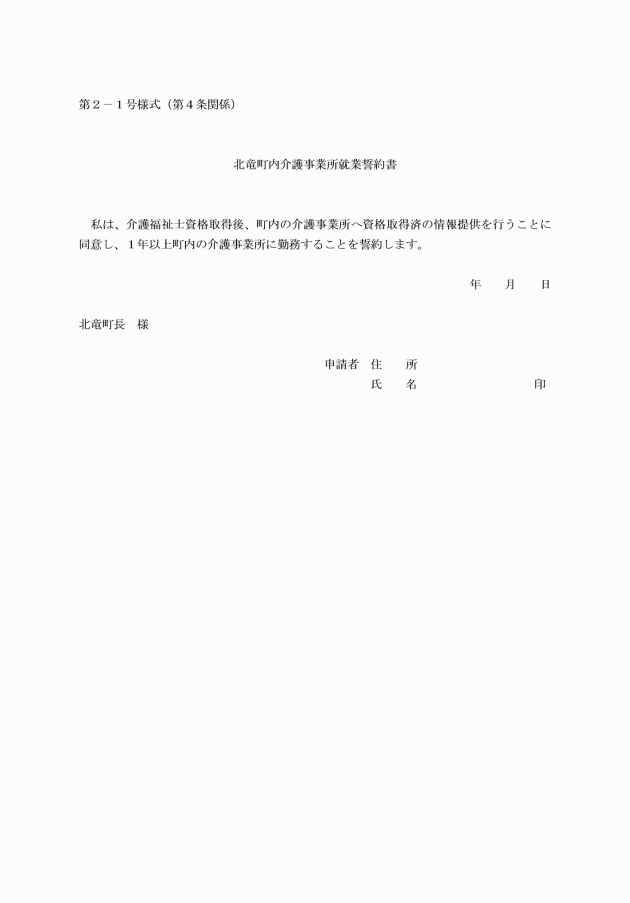 第２－１号様式（第４条関係）

北竜町内介護事業所就業誓約書

私は、介護福祉士資格取得後、町内の介護事業所へ資格取得済の情報提供を行うことに同意し、１年以上町内の介護事業所に勤務することを誓約します。

年　　月　　日

北竜町長　様

申請者　住　　所
氏　　名　　　　　　　　　印